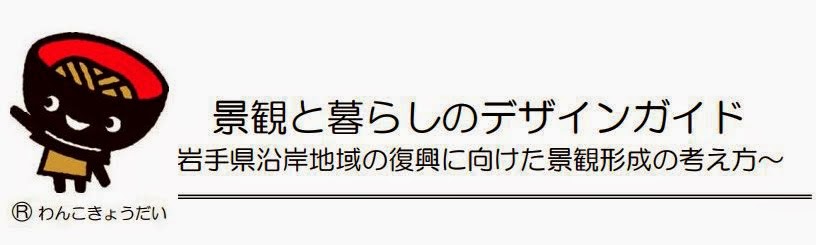 Ⓡ わんこきょうだい

景観と暮らしのデザインガイド
岩手県沿岸地域の復興に向けた景観形成の考え方～